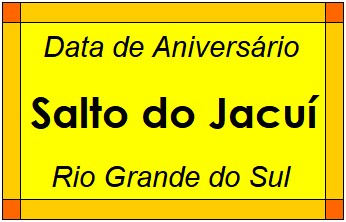 Data de Aniversário

Salto do Jacuí

Rio Grande do Sul